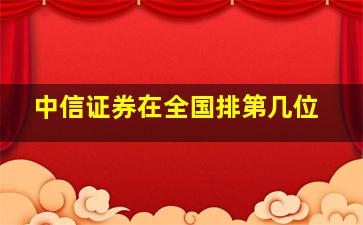 中信证券在全国排第几位